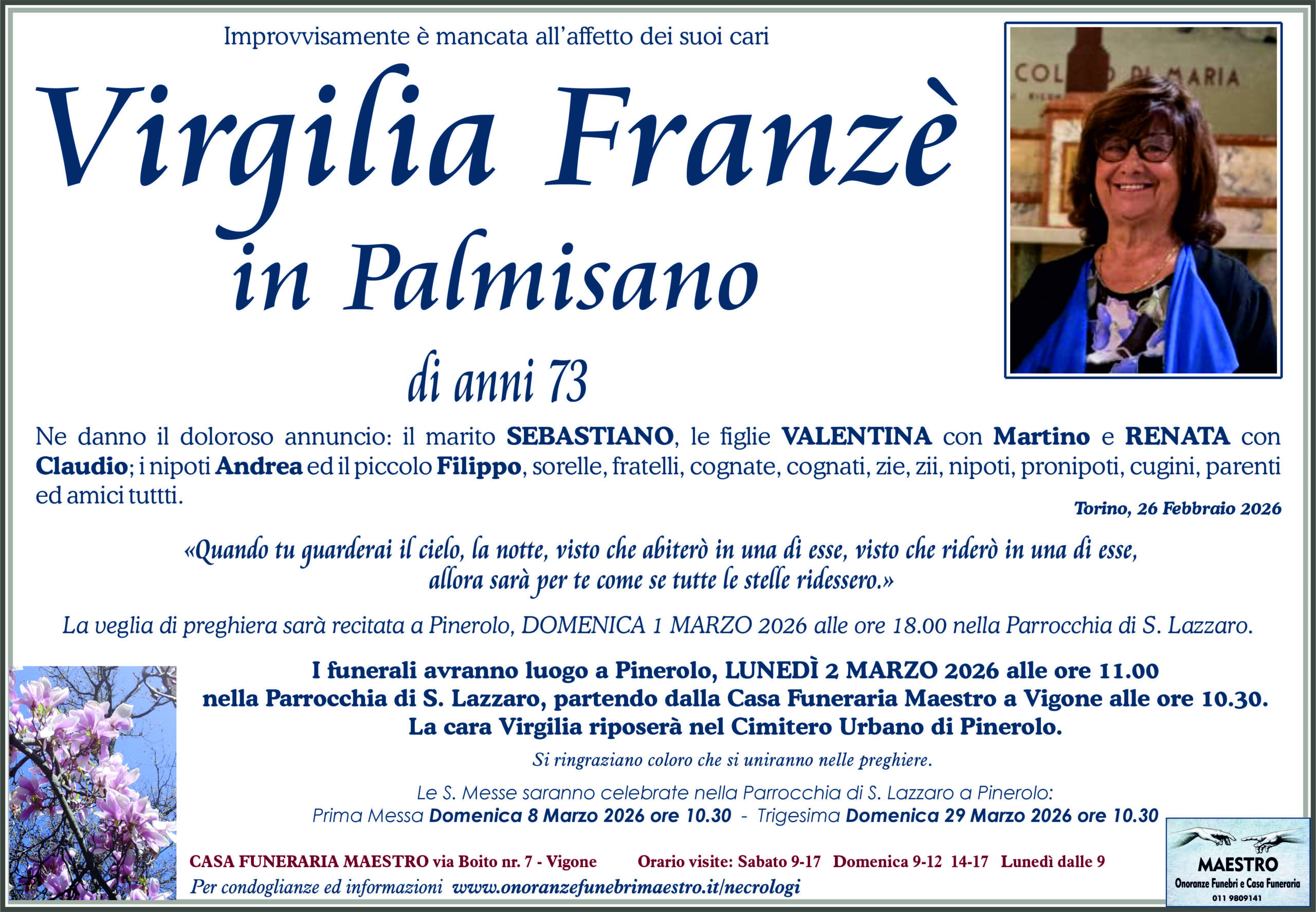 Improvvisamente è mancata all'affetto dei suoi cari

Virgilia Franzè

in Palmisano

di anni 73

Ne danno il doloroso annuncio: il marito SEBASTIANO, le figlie VALENTINA con Martino e RENATA con Claudio; i nipoti Andrea ed il piccolo Filippo, sorelle, fratelli, cognate, cognati, zie, zii, nipoti, pronipoti, cugini, parenti ed amici tuttti.

Torino, 26 Febbraio 2026

«Quando tu guarderai il cielo, la notte, visto che abiterò in una di esse, visto che riderò in una di esse, allora sarà per te come se tutte le stelle ridessero.»

La veglia di preghiera sarà recitata a Pinerolo, DOMENICA 1 MARZO 2026 alle ore 18.00 nella Parrocchia di S. Lazzaro.

I funerali avranno luogo a Pinerolo, LUNEDÌ 2 MARZO 2026 alle ore 11.00
nella Parrocchia di S. Lazzaro, partendo dalla Casa Funeraria Maestro a Vigone alle ore 10.30.
La cara Virgilia riposerà nel Cimitero Urbano di Pinerolo.

Si ringraziano coloro che si uniranno nelle preghiere.

Le S. Messe saranno celebrate nella Parrocchia di S. Lazzaro a Pinerolo:
Prima Messa Domenica 8 Marzo 2026 ore 10.30 - Trigesima Domenica 29 Marzo 2026 ore 10.30

CASA FUNERARIA MAESTRO via Boito nr. 7 - Vigone Orario visite: Sabato 9-17 Domenica 9-12 14-17 Lunedì dalle 9
Per condoglianze ed informazioni www.onoranzefunebrimaestro.it/necrologi

MAESTRO
Onoranze Funebri e Casa Funeraria
011 9809141